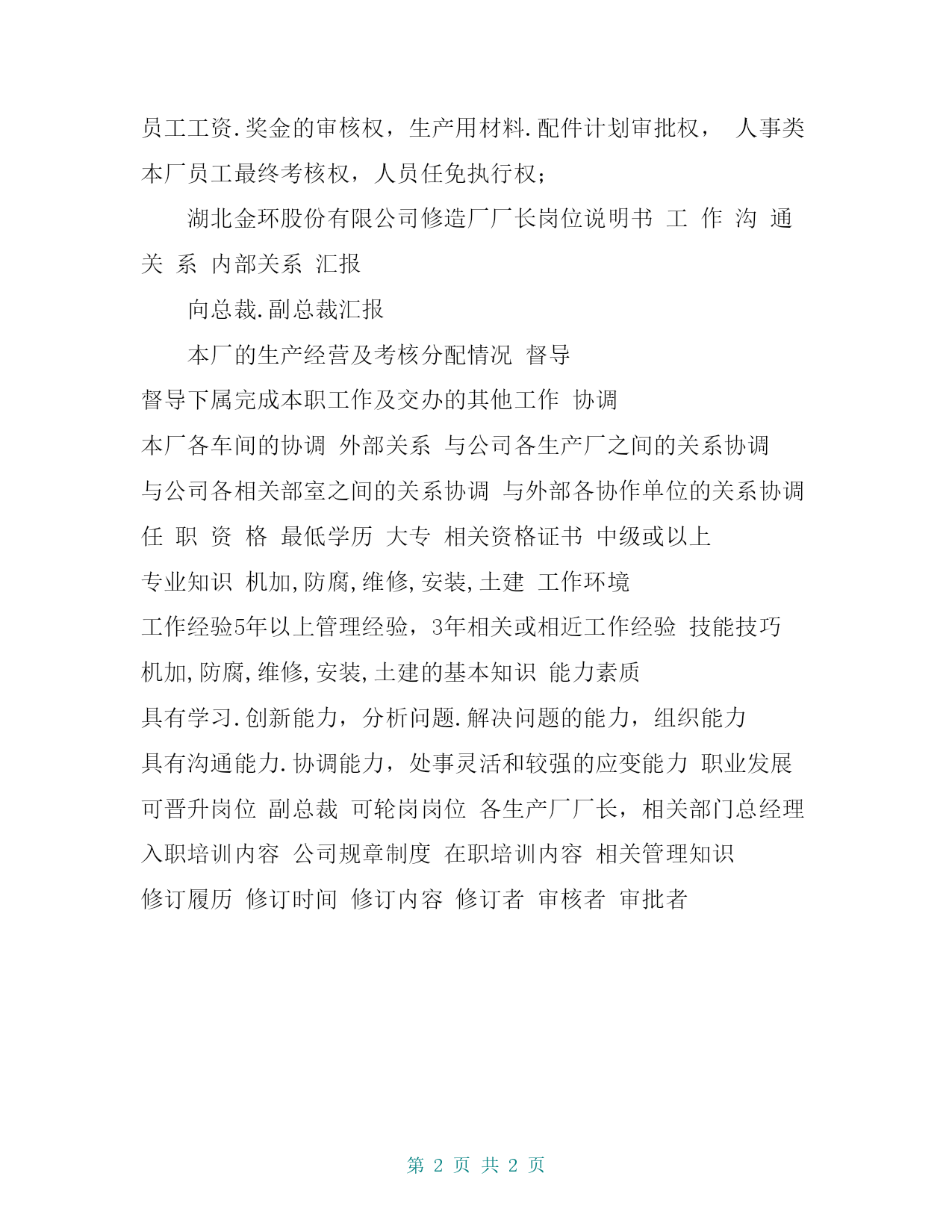 员工工资.奖金的审核权，生产用材料.配件计划审批权， 人事类 本厂员工最终考核权，人员任免执行权；

湖北金环股份有限公司修造厂厂长岗位说明书 工 作 沟 通 关 系 内部关系 汇报

向总裁.副总裁汇报

本厂的生产经营及考核分配情况 督导

督导下属完成本职工作及交办的其他工作 协调

本厂各车间的协调 外部关系 与公司各生产厂之间的关系协调

与公司各相关部室之间的关系协调 与外部各协作单位的关系协调

任 职 资 格 最低学历 大专 相关资格证书 中级或以上

专业知识 机加,防腐,维修,安装,土建 工作环境

工作经验5年以上管理经验，3年相关或相近工作经验 技能技巧

机加,防腐,维修,安装,土建的基本知识 能力素质

具有学习.创新能力，分析问题.解决问题的能力，组织能力

具有沟通能力.协调能力，处事灵活和较强的应变能力 职业发展

可晋升岗位 副总裁 可轮岗岗位 各生产厂厂长，相关部门总经理

入职培训内容 公司规章制度 在职培训内容 相关管理知识

修订履历 修订时间 修订内容 修订者 审核者 审批者

第 2 页 共 2 页